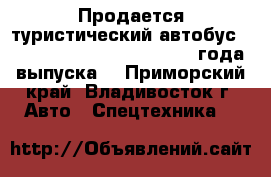 Продается туристический автобус года выпуска Приморский край Владивосток г Авто Спецтехника

http://Объявлений.сайт